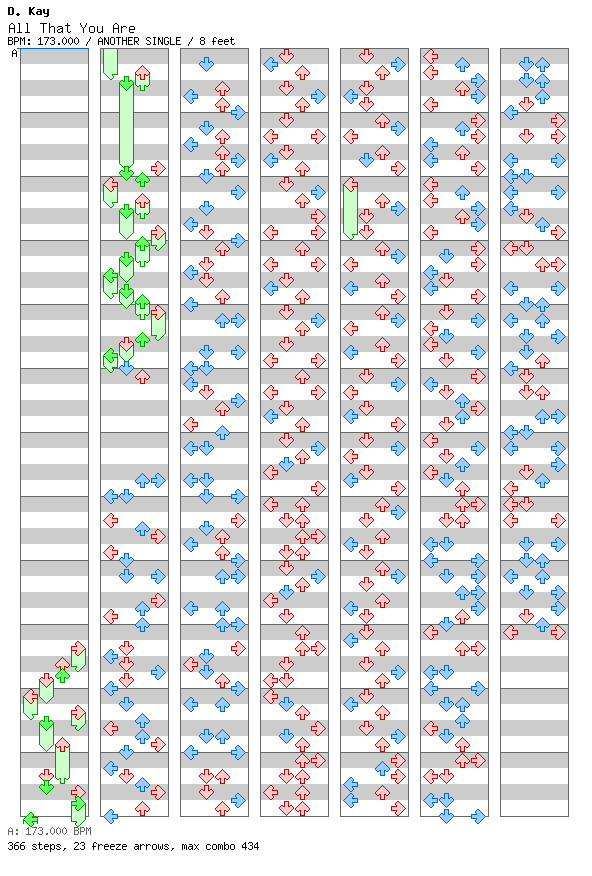 D. Kay
All That You Are
BPM: 173.000 / ANOTHER SINGLE / 8 feet

A

A: 173.000 BPM
366 steps, 23 freeze arrows, max combo 434